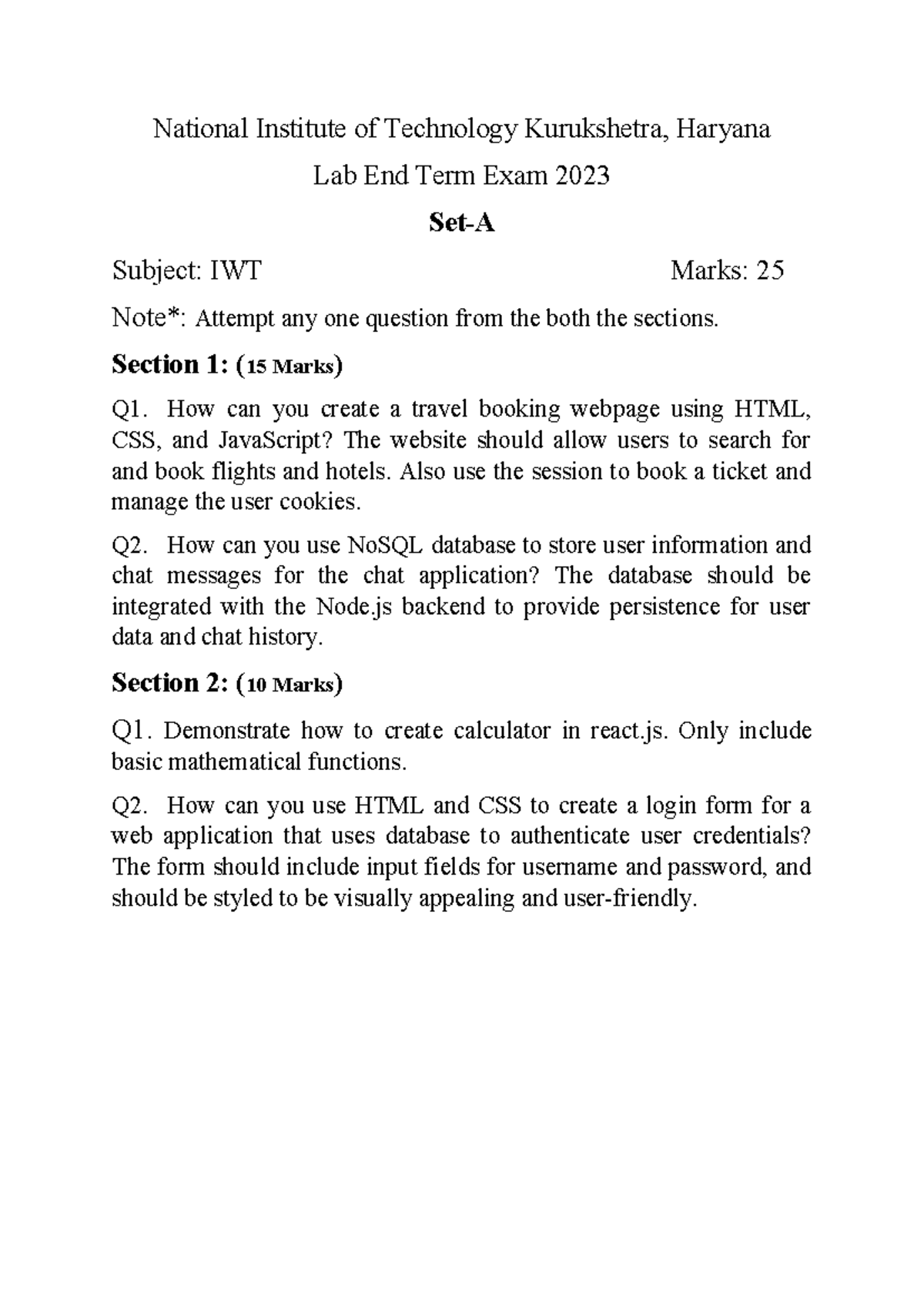 National Institute of Technology Kurukshetra, Haryana

Lab End Term Exam 2023

Set-A

Subject: IWT Marks: 25

Note*: Attempt any one question from the both the sections.

Section 1: (15 Marks)

Q1. How can you create a travel booking webpage using HTML, CSS, and JavaScript? The website should allow users to search for and book flights and hotels. Also use the session to book a ticket and manage the user cookies.

Q2. How can you use NoSQL database to store user information and chat messages for the chat application? The database should be integrated with the Node.js backend to provide persistence for user data and chat history.

Section 2: (10 Marks)

Q1. Demonstrate how to create calculator in react.js. Only include basic mathematical functions.

Q2. How can you use HTML and CSS to create a login form for a web application that uses database to authenticate user credentials? The form should include input fields for username and password, and should be styled to be visually appealing and user-friendly.